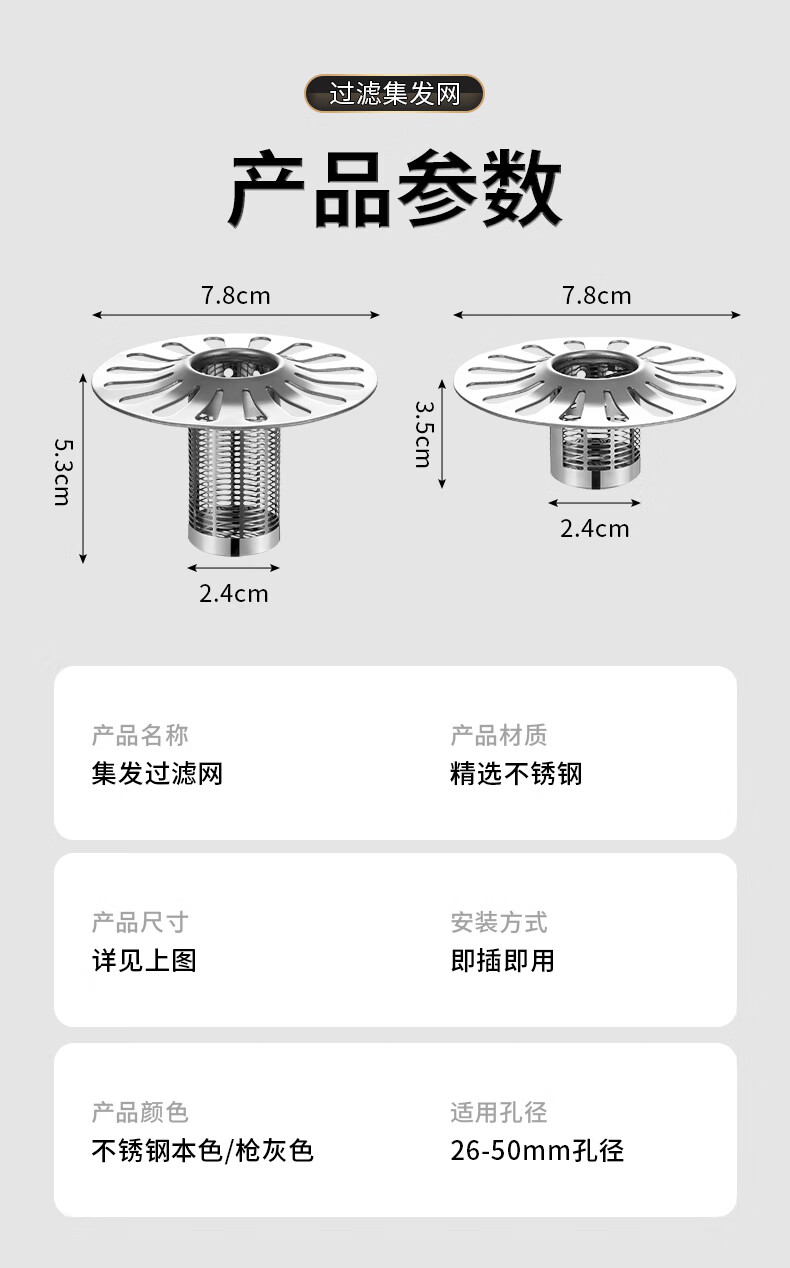 过滤集发网

产品参数

7.8cm

5.3cm

2.4cm

7.8cm

3.5cm

2.4cm

产品名称
集发过滤网

产品材质
精选不锈钢

产品尺寸
详见上图

安装方式
即插即用

产品颜色
不锈钢本色/枪灰色

适用孔径
26-50mm孔径